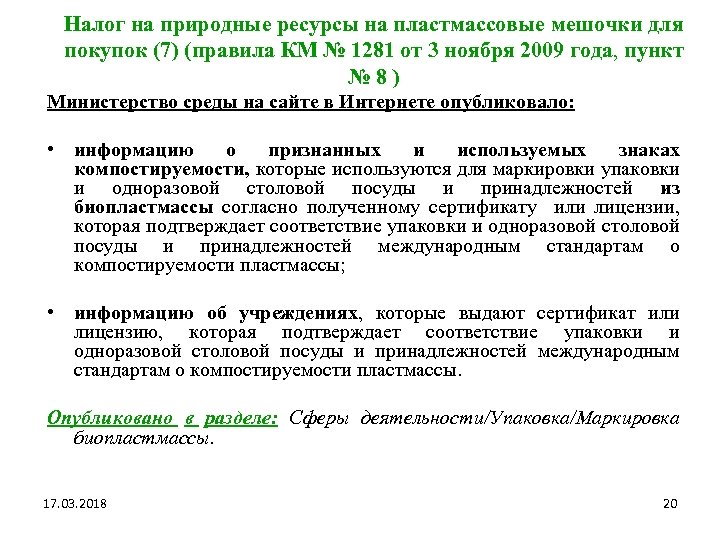 Налог на природные ресурсы на пластмассовые мешочки для покупок (7) (правила КМ № 1281 от 3 ноября 2009 года, пункт № 8 )

Министерство среды на сайте в Интернете опубликовало:

• информацию о признанных и используемых знаках компостируемости, которые используются для маркировки упаковки и одноразовой столовой посуды и принадлежностей из биопластмассы согласно полученному сертификату или лицензии, которая подтверждает соответствие упаковки и одноразовой столовой посуды и принадлежностей международным стандартам о компостируемости пластмассы;

• информацию об учреждениях, которые выдают сертификат или лицензию, которая подтверждает соответствие упаковки и одноразовой столовой посуды и принадлежностей международным стандартам о компостируемости пластмассы.

Опубликовано в разделе: Сферы деятельности/Упаковка/Маркировка биопластмассы.

17.03.2018

20